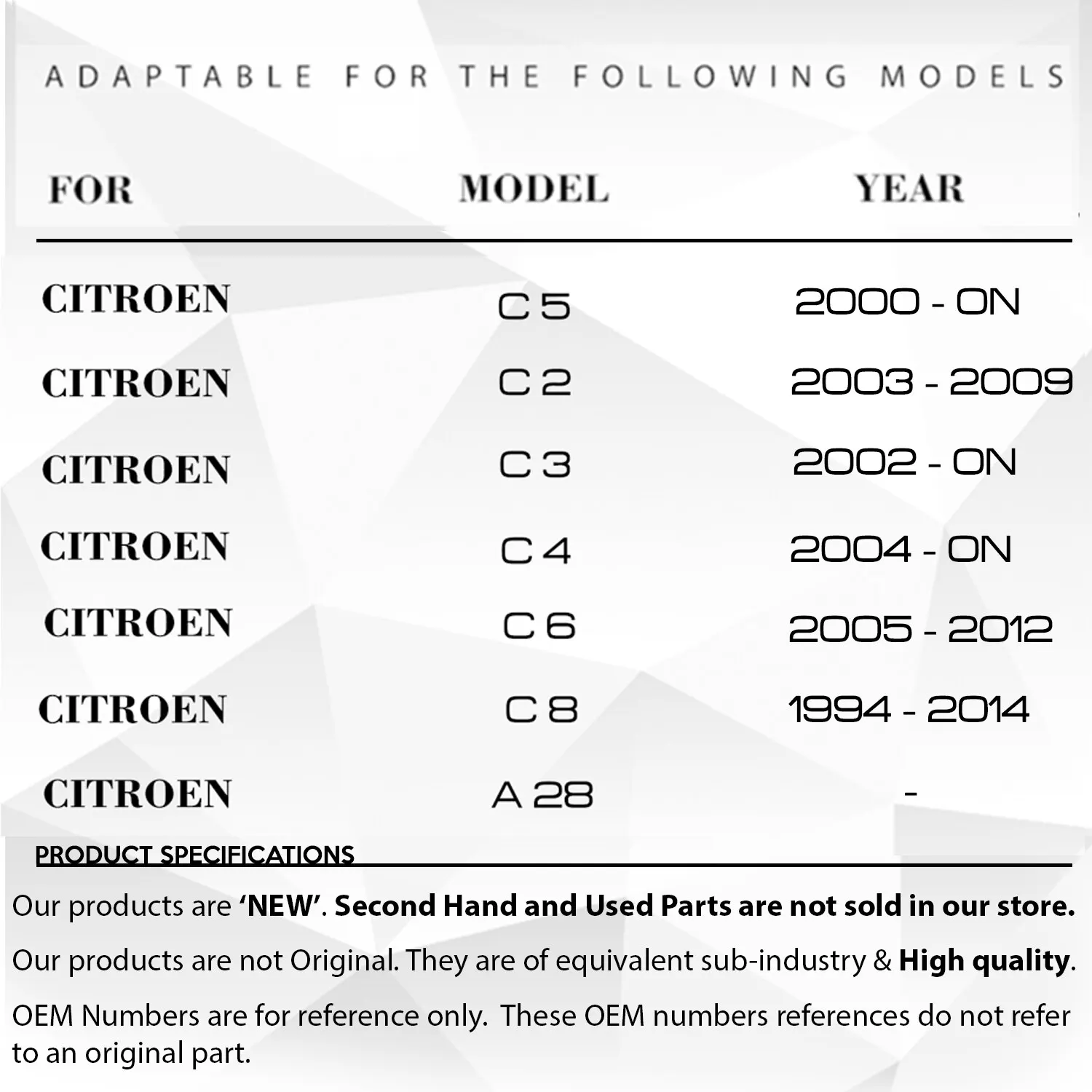 ADAPTABLE FOR THE FOLLOWING MODELS

| FOR | MODEL | YEAR |
|---|---|---|
| CITROEN | C 5 | 2000 - ON |
| CITROEN | C 2 | 2003 - 2009 |
| CITROEN | C 3 | 2002 - ON |
| CITROEN | C 4 | 2004 - ON |
| CITROEN | C 6 | 2005 - 2012 |
| CITROEN | C 8 | 1994 - 2014 |
| CITROEN | A 28 | - |

PRODUCT SPECIFICATIONS

Our products are 'NEW'. Second Hand and Used Parts are not sold in our store.

Our products are not Original. They are of equivalent sub-industry & High quality.

OEM Numbers are for reference only. These OEM numbers references do not refer to an original part.